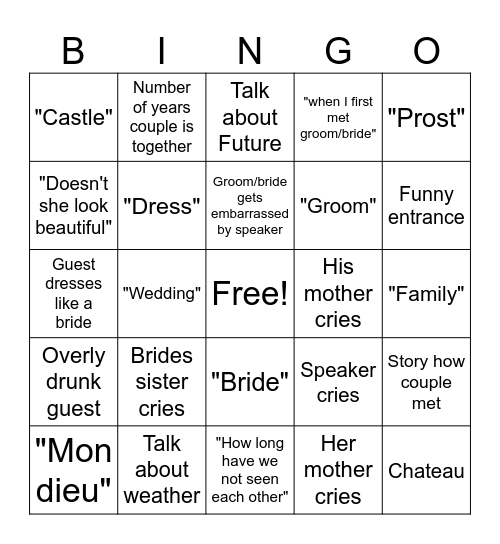 | B | I | N | G | O |
|---|---|---|---|---|
| "Castle" | Number of years couple is together | Talk about Future | "when I first met groom/bride" | "Prost" |
| "Doesn't she look beautiful" | "Dress" | Groom/bride gets embarrassed by speaker | "Groom" | Funny entrance |
| Guest dresses like a bride | "Wedding" | Free! | His mother cries | "Family" |
| Overly drunk guest | Brides sister cries | "Bride" | Speaker cries | Story how couple met |
| "Mon dieu" | Talk about weather | "How long have we not seen each other" | Her mother cries | Chateau |